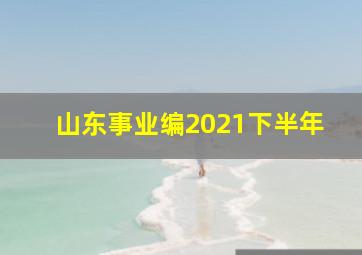 山东事业编2021下半年